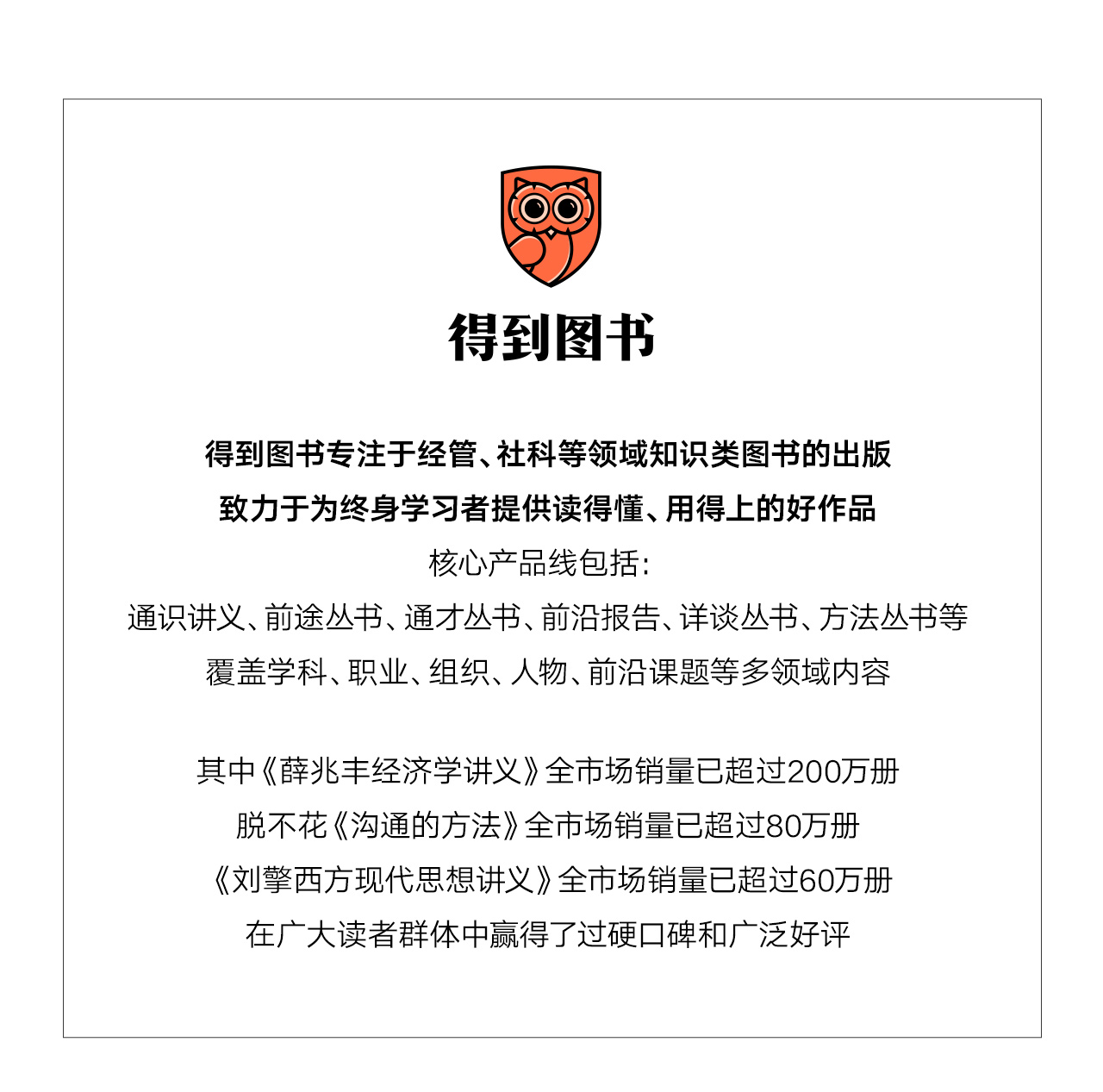 得到图书

得到图书专注于经管、社科等领域知识类图书的出版
致力于为终身学习者提供读得懂、用得上的好作品
核心产品线包括:
通识讲义、前途丛书、通才丛书、前沿报告、详谈丛书、方法丛书等
覆盖学科、职业、组织、人物、前沿课题等多领域内容

其中《薛兆丰经济学讲义》全市场销量已超过200万册
脱不花《沟通的方法》全市场销量已超过80万册
《刘擎西方现代思想讲义》全市场销量已超过60万册
在广大读者群体中赢得了过硬口碑和广泛好评